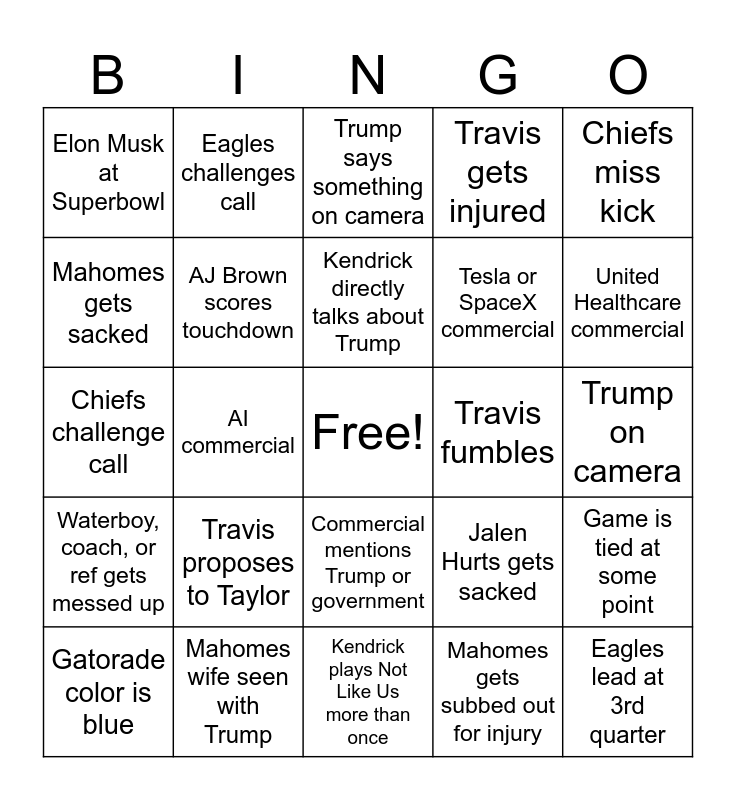 | B | I | N | G | O |
|---|---|---|---|---|
| Elon Musk at Superbowl | Eagles challenges call | Trump says something on camera | Travis gets injured | Chiefs miss kick |
| Mahomes gets sacked | AJ Brown scores touchdown | Kendrick directly talks about Trump | Tesla or SpaceX commercial | United Healthcare commercial |
| Chiefs challenge call | AI commercial | Free! | Travis fumbles | Trump on camera |
| Waterboy, coach, or ref gets messed up | Travis proposes to Taylor | Commercial mentions Trump or government | Jalen Hurts gets sacked | Game is tied at some point |
| Gatorade color is blue | Mahomes wife seen with Trump | Kendrick plays Not Like Us more than once | Mahomes gets subbed out for injury | Eagles lead at 3rd quarter |